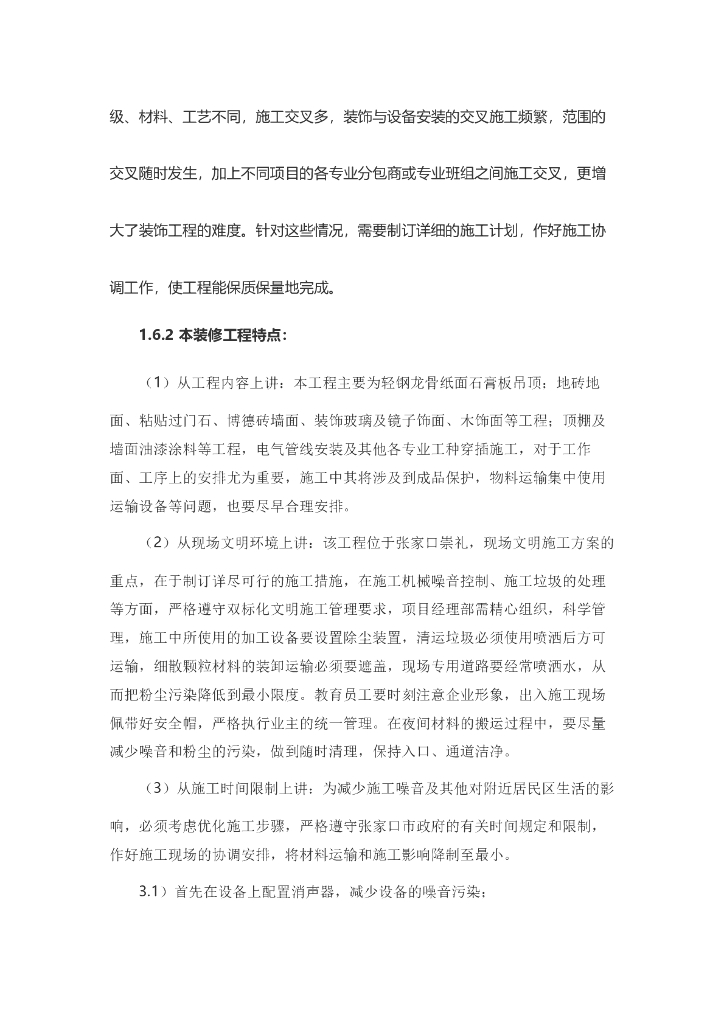 级、材料、工艺不同，施工交叉多，装饰与设备安装的交叉施工频繁，范围的交叉随时发生，加上不同项目的各专业分包商或专业班组之间施工交叉，更增大了装饰工程的难度。针对这些情况，需要制订详细的施工计划，作好施工协调工作，使工程能保质保量地完成。

1.6.2 本装修工程特点：

（1）从工程内容上讲：本工程主要为轻钢龙骨纸面石膏板吊顶；地砖地面、粘贴过门石、博德砖墙面、装饰玻璃及镜子饰面、木饰面等工程；顶棚及墙面油漆涂料等工程，电气管线安装及其他各专业工种穿插施工，对于工作面、工序上的安排尤为重要，施工中其将涉及到成品保护，物料运输集中使用运输设备等问题，也要尽早合理安排。

（2）从现场文明环境上讲：该工程位于张家口崇礼，现场文明施工方案的重点，在于制订详尽可行的施工措施，在施工机械噪音控制、施工垃圾的处理等方面，严格遵守双标化文明施工管理要求，项目经理部需精心组织，科学管理，施工中所使用的加工设备要设置除尘装置，清运垃圾必须使用喷洒后方可运输，细散颗粒材料的装卸运输必须要遮盖，现场专用道路要经常喷洒水，从而把粉尘污染降低到最小限度。教育员工要时刻注意企业形象，出入施工现场佩带好安全帽，严格执行业主的统一管理。在夜间材料的搬运过程中，要尽量减少噪音和粉尘的污染，做到随时清理，保持入口、通道洁净。

（3）从施工时间限制上讲：为减少施工噪音及其他对附近居民区生活的影响，必须考虑优化施工步骤，严格遵守张家口市政府的有关时间规定和限制，作好施工现场的协调安排，将材料运输和施工影响降制至最小。

3.1）首先在设备上配置消声器，减少设备的噪音污染；